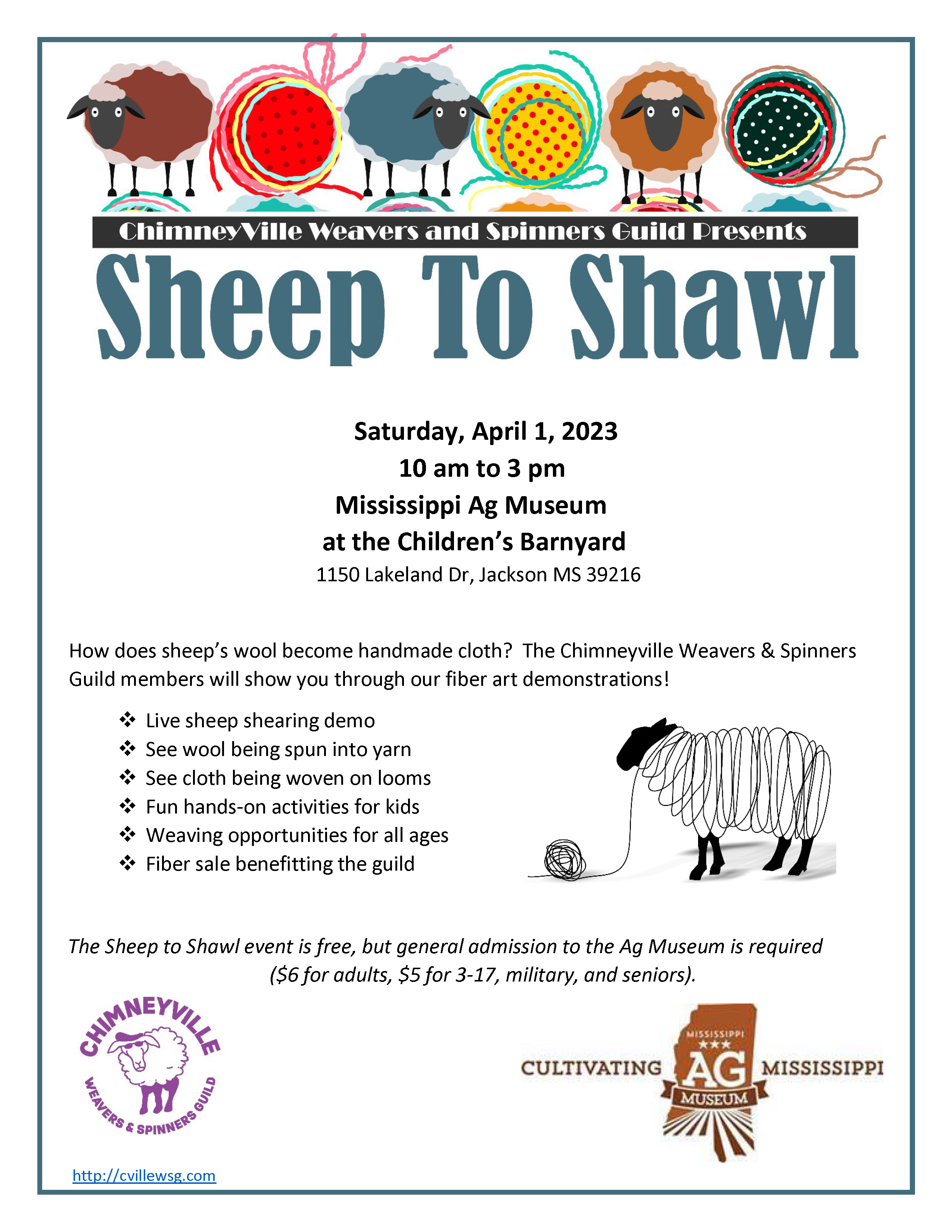 ChimneyVille Weavers and Spinners Guild Presents

Sheep To Shawl

Saturday, April 1, 2023
10 am to 3 pm
Mississippi Ag Museum
at the Children's Barnyard
1150 Lakeland Dr, Jackson MS 39216

How does sheep's wool become handmade cloth? The Chimneyville Weavers & Spinners Guild members will show you through our fiber art demonstrations!

❖ Live sheep shearing demo
❖ See wool being spun into yarn
❖ See cloth being woven on looms
❖ Fun hands-on activities for kids
❖ Weaving opportunities for all ages
❖ Fiber sale benefitting the guild

The Sheep to Shawl event is free, but general admission to the Ag Museum is required ($6 for adults, $5 for 3-17, military, and seniors).

CHIMNEYVILLE WEAVERS & SPINNERS GUILD

CULTIVATING MISSISSIPPI AG MUSEUM MISSISSIPPI

http://cvillewsg.com